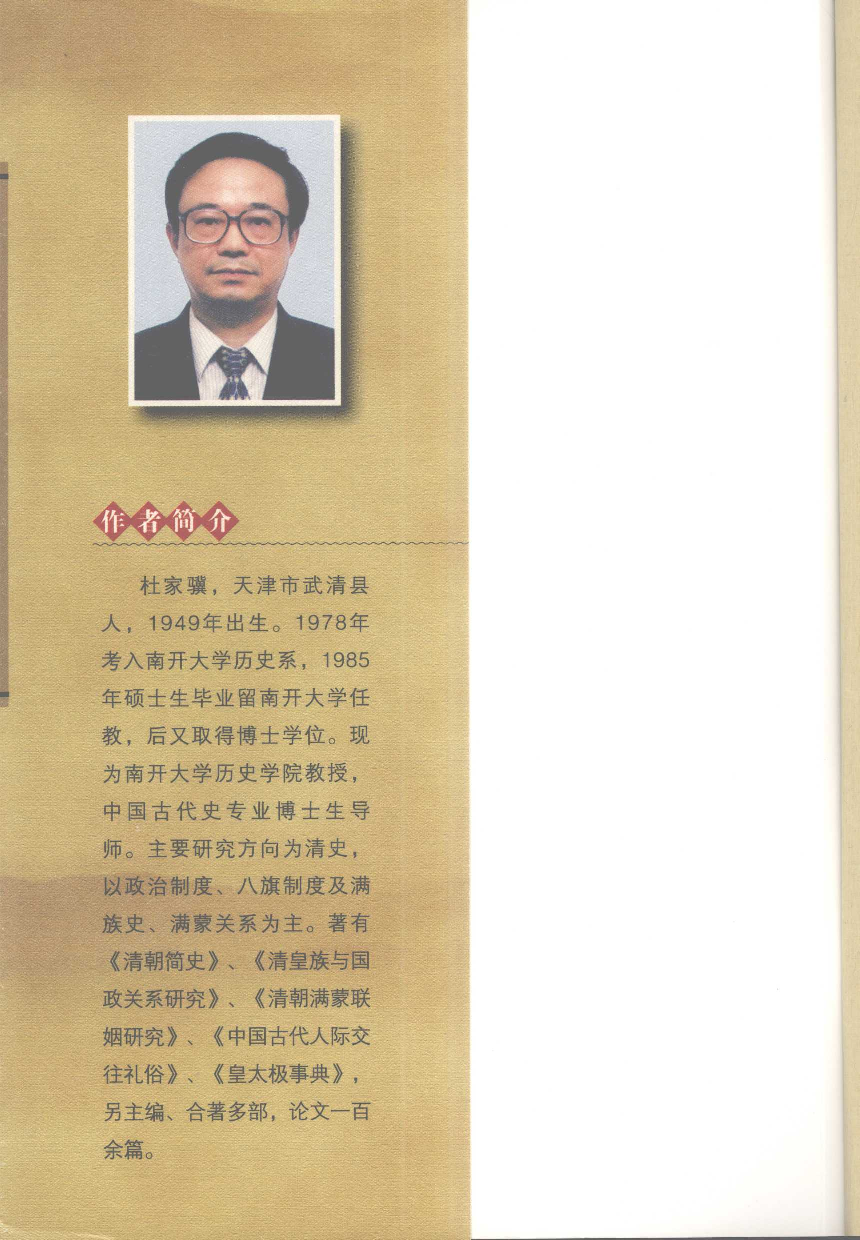 作者简介

杜家骥，天津市武清县人，1949年出生。1978年考入南开大学历史系，1985年硕士生毕业留南开大学任教，后又取得博士学位。现为南开大学历史学院教授，中国古代史专业博士生导师。主要研究方向为清史，以政治制度、八旗制度及满族史、满蒙关系为主。著有《清朝简史》、《清皇族与国政关系研究》、《清朝满蒙联姻研究》、《中国古代人际交往礼俗》、《皇太极事典》，另主编、合著多部，论文一百余篇。